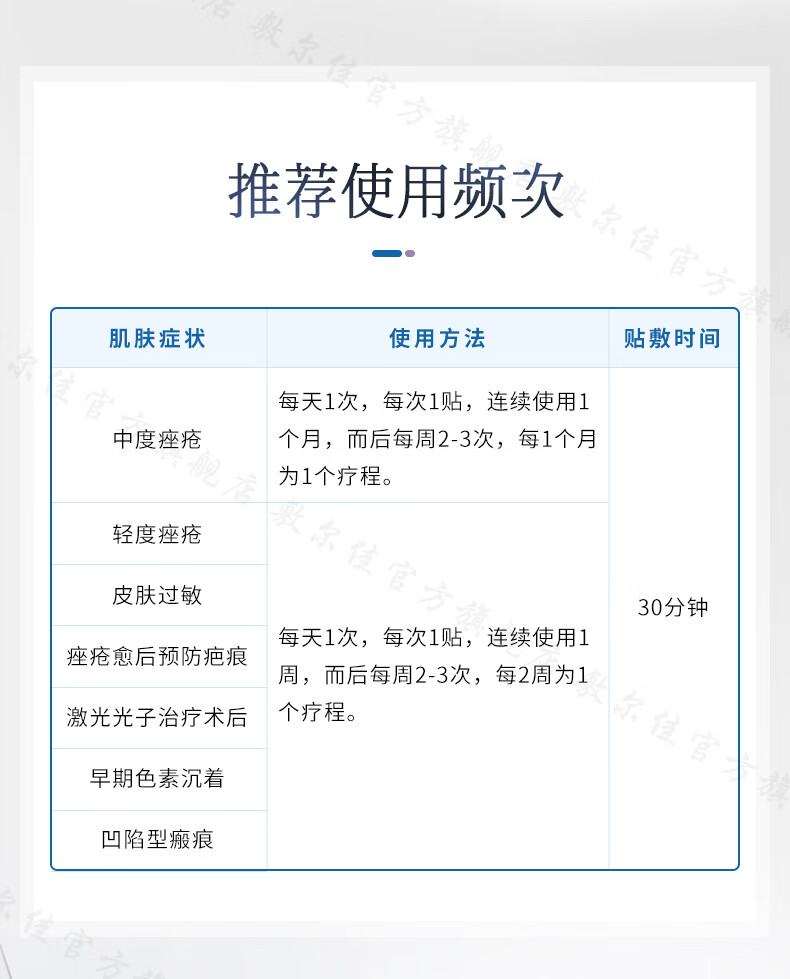 推荐使用频次

| 肌肤症状 | 使用方法 | 贴敷时间 |
|---|---|---|
| 中度痤疮 | 每天1次，每次1贴，连续使用1个月，而后每周2-3次，每1个月为1个疗程。 | 30分钟 |
| 轻度痤疮 | 每天1次，每次1贴，连续使用1周，而后每周2-3次，每2周为1个疗程。 | |
| 皮肤过敏 | | |
| 痤疮愈后预防疤痕 | | |
| 激光光子治疗术后 | | |
| 早期色素沉着 | | |
| 凹陷型瘢痕 | | |

敷尔佳官方旗舰店